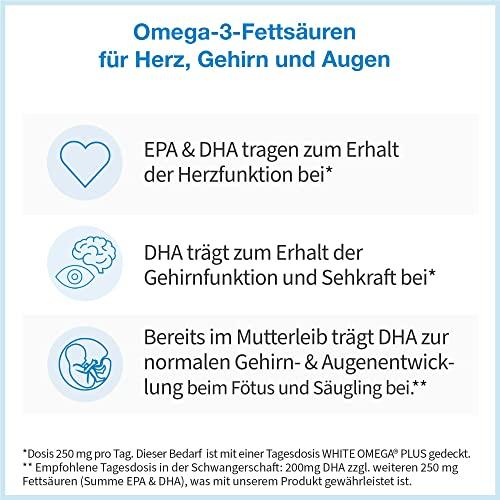 Omega-3-Fettsäuren
für Herz, Gehirn und Augen

EPA & DHA tragen zum Erhalt der Herzfunktion bei*

DHA trägt zum Erhalt der Gehirnfunktion und Sehkraft bei*

Bereits im Mutterleib trägt DHA zur normalen Gehirn- & Augenentwicklung beim Fötus und Säugling bei.**

*Dosis 250 mg pro Tag. Dieser Bedarf ist mit einer Tagesdosis WHITE OMEGA® PLUS gedeckt.
** Empfohlene Tagesdosis in der Schwangerschaft: 200mg DHA zzgl. weiteren 250 mg Fettsäuren (Summe EPA & DHA), was mit unserem Produkt gewährleistet ist.